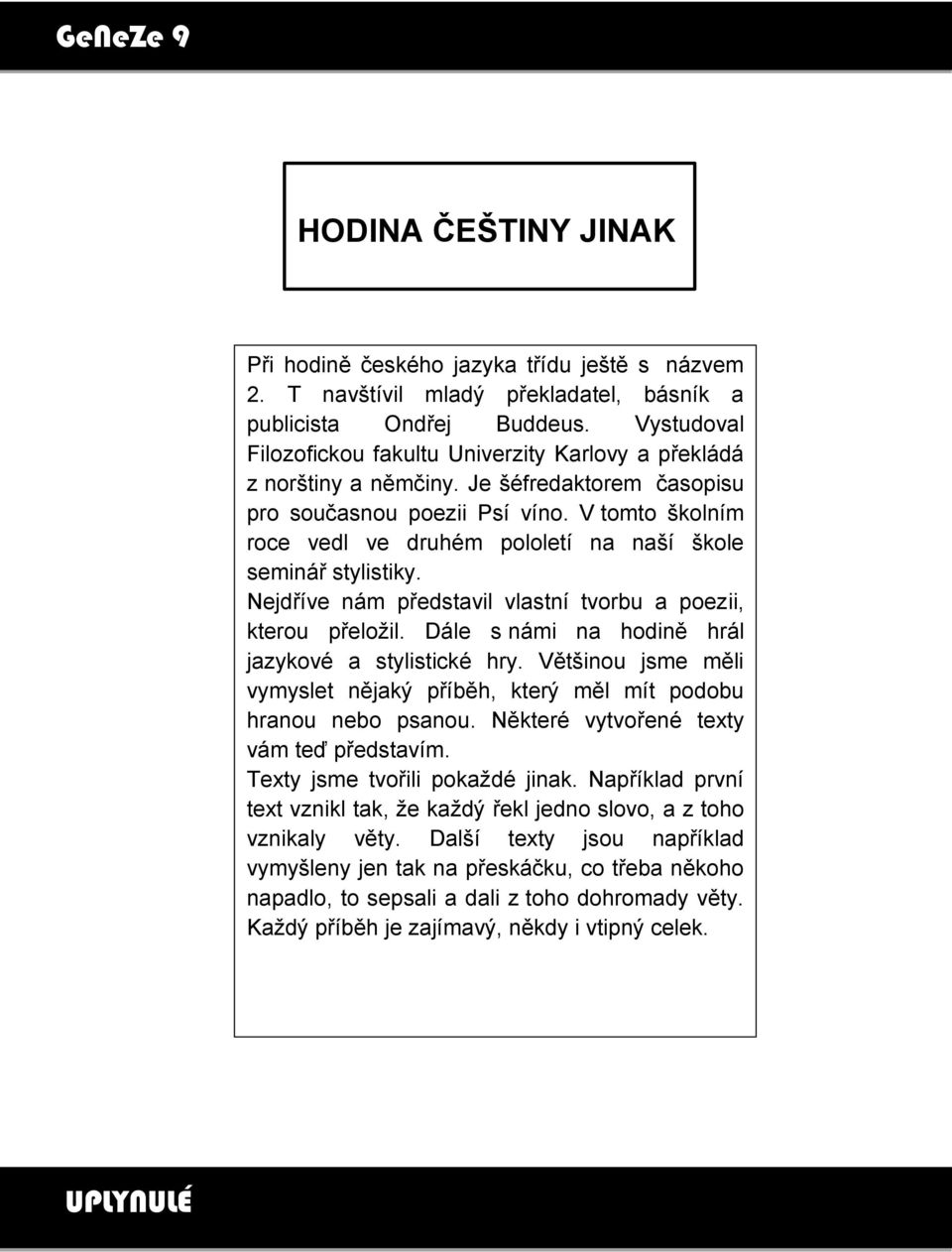 GeNeZe 9

HODINA ČEŠTINY JINAK

Při hodině českého jazyka třídu ještě s názvem 2. T navštívil mladý překladatel, básník a publicista Ondřej Buddeus. Vystudoval Filozofickou fakultu Univerzity Karlovy a překládá z norštiny a němčiny. Je šéfredaktorem časopisu pro současnou poezii Psí víno. V tomto školním roce vedl ve druhém pololetí na naší škole seminář stylistiky.
Nejdříve nám představil vlastní tvorbu a poezii, kterou přeložil. Dále s námi na hodině hrál jazykové a stylistické hry. Většinou jsme měli vymyslet nějaký příběh, který měl mít podobu hranou nebo psanou. Některé vytvořené texty vám teď představím.
Texty jsme tvořili pokaždé jinak. Například první text vznikl tak, že každý řekl jedno slovo, a z toho vznikaly věty. Další texty jsou například vymyšleny jen tak na přeskáčku, co třeba někoho napadlo, to sepsali a dali z toho dohromady věty. Každý příběh je zajímavý, někdy i vtipný celek.

UPLYNULÉ